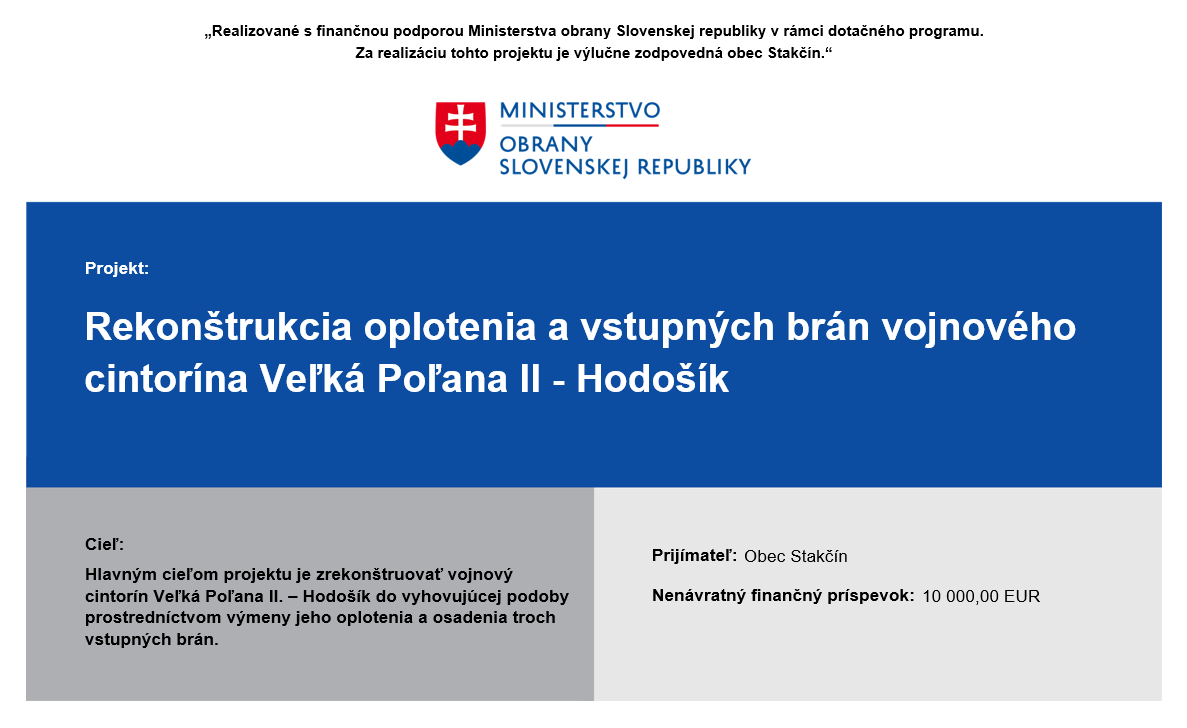 „Realizované s finančnou podporou Ministerstva obrany Slovenskej republiky v rámci dotačného programu. Za realizáciu tohto projektu je výlučne zodpovedná obec Stakčín.“

MINISTERSTVO
OBRANY
SLOVENSKEJ REPUBLIKY

Projekt:

Rekonštrukcia oplotenia a vstupných brán vojnového cintorína Veľká Poľana II - Hodošík

Cieľ:

Hlavným cieľom projektu je zrekonštruovať vojnový cintorín Veľká Poľana II. – Hodošík do vyhovujúcej podoby prostredníctvom výmeny jeho oplotenia a osadenia troch vstupných brán.

Prijímateľ: Obec Stakčín

Nenávratný finančný príspevok: 10 000,00 EUR